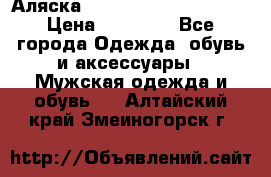 Аляска

Цена Все города Одежда обувь и аксессуары Мужская одежда и обувь Алтайский край Змеиногорск г

http://Объявлений.сайт